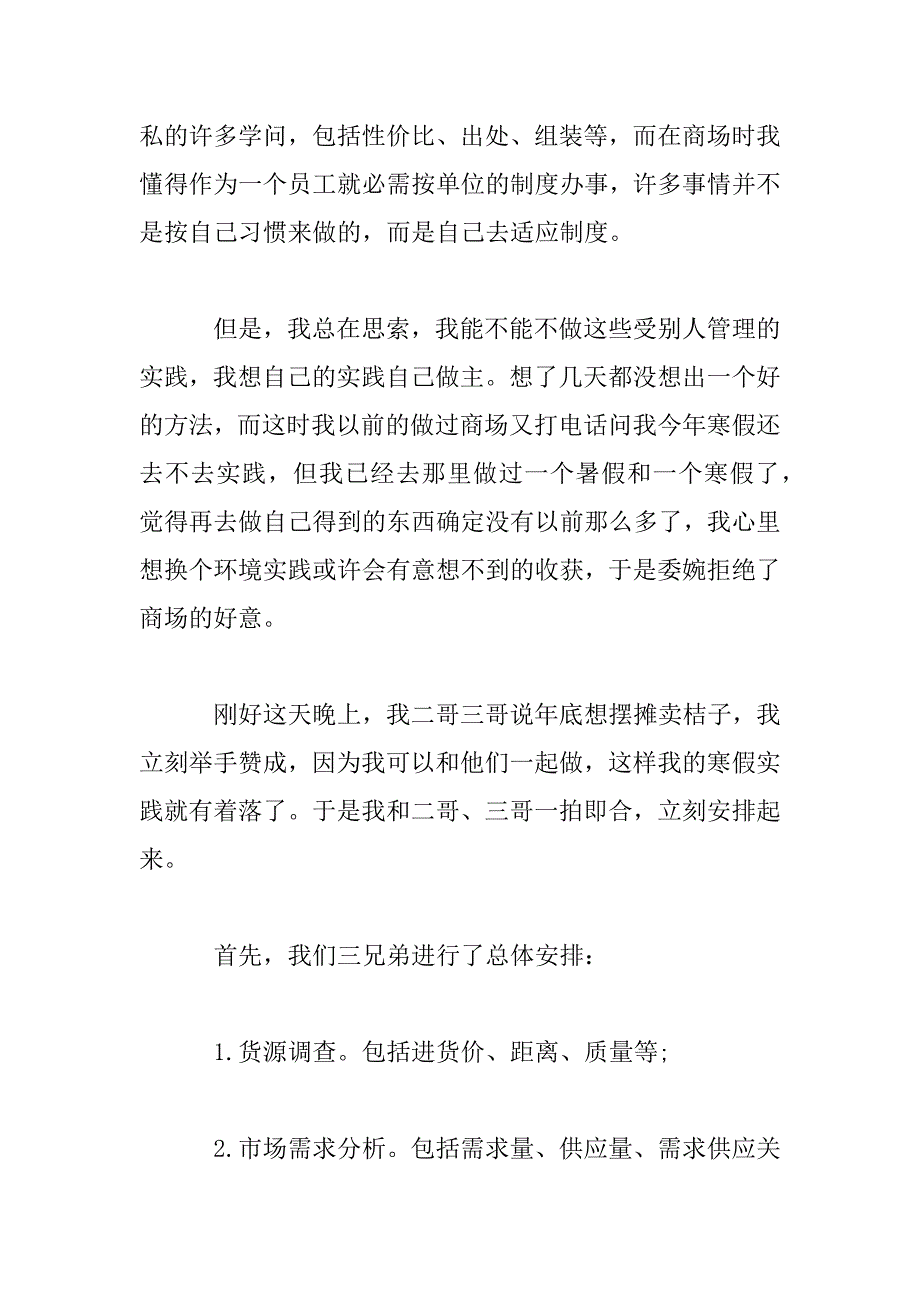 私的许多学问，包括性价比、出处、组装等，而在商场时我懂得作为一个员工就必需按单位的制度办事，许多事情并不是按自己习惯来做的，而是自己去适应制度。

但是，我总在思索，我能不能不做这些受别人管理的实践，我想自己的实践自己做主。想了几天都没想出一个好的方法，而这时我以前的做过商场又打电话问我今年寒假还去不去实践，但我已经去那里做过一个暑假和一个寒假了，觉得再去做自己得到的东西确定没有以前那么多了，我心里想换个环境实践或许会有意想不到的收获，于是委婉拒绝了商场的好意。

刚好这天晚上，我二哥三哥说年底想摆摊卖桔子，我立刻举手赞成，因为我可以和他们一起做，这样我的寒假实践就有着落了。于是我和二哥、三哥一拍即合，立刻安排起来。

首先，我们三兄弟进行了总体安排：

1.货源调查。包括进货价、距离、质量等;

2.市场需求分析。包括需求量、供应量、需求供应关